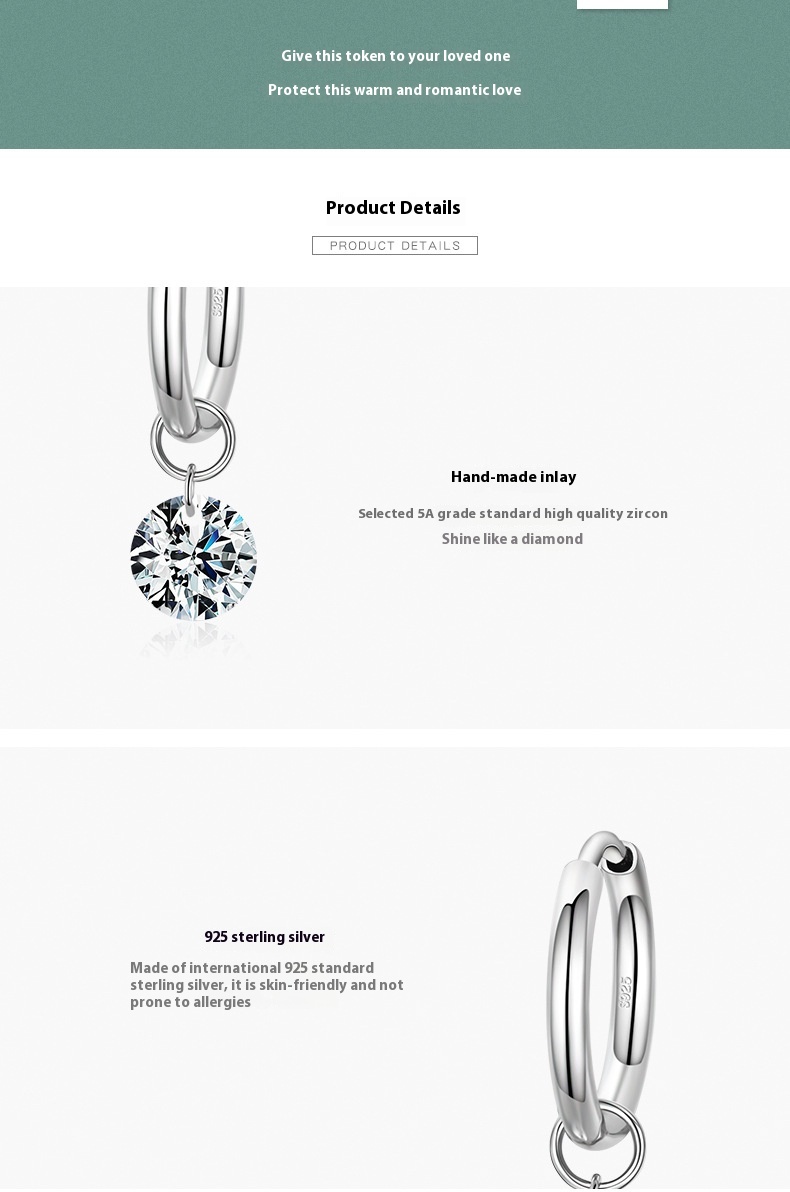 Give this token to your loved one

Protect this warm and romantic love

Product Details

PRODUCT DETAILS

S925

Hand-made inlay

Selected 5A grade standard high quality zircon

Shine like a diamond

925 sterling silver

Made of international 925 standard sterling silver, it is skin-friendly and not prone to allergies

S925